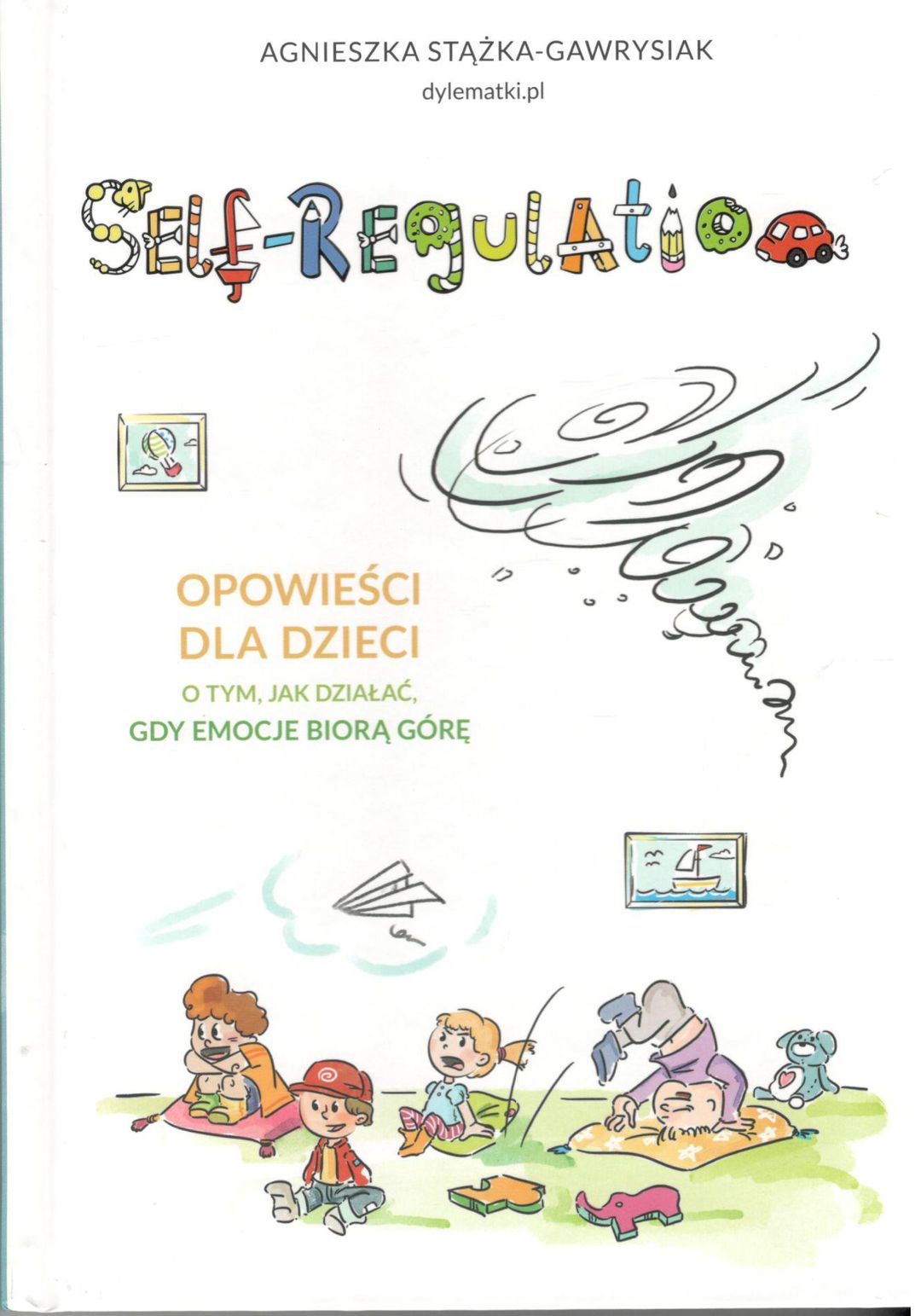 AGNIESZKA STĄŻKA-GAWRYSIAK
dylematki.pl

SELF-REGULATION

OPOWIEŚCI
DLA DZIECI
O TYM, JAK DZIAŁAĆ,
GDY EMOCJE BIORĄ GÓRĘ